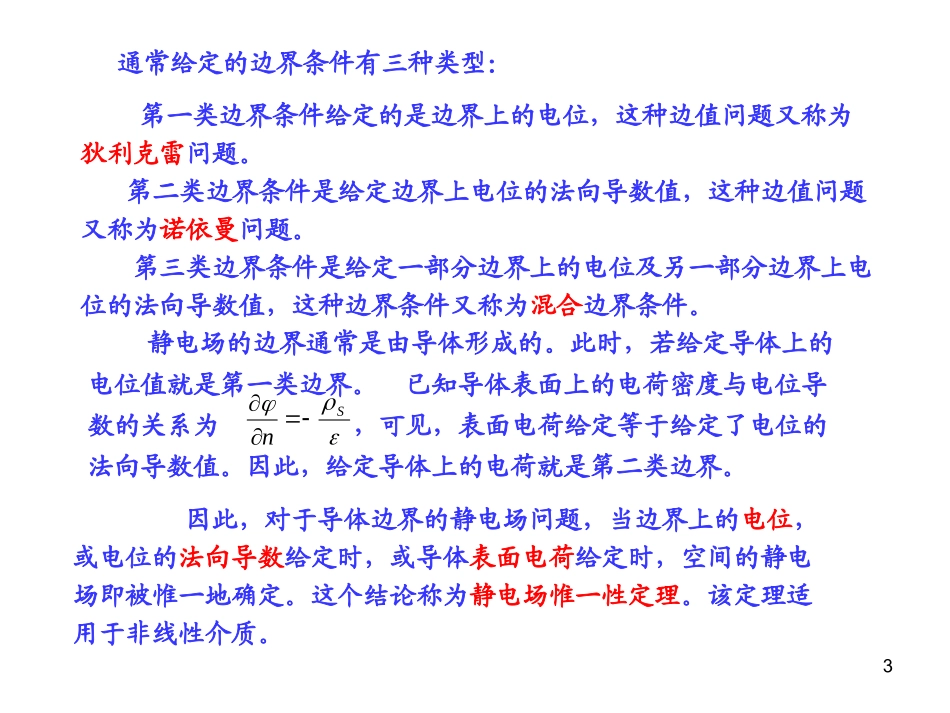 通常给定的边界条件有三种类型:

第一类边界条件给定的是边界上的电位，这种边值问题又称为狄利克雷问题。

第二类边界条件是给定边界上电位的法向导数值，这种边值问题又称为诺依曼问题。

第三类边界条件是给定一部分边界上的电位及另一部分边界上电位的法向导数值，这种边界条件又称为混合边界条件。

静电场的边界通常是由导体形成的。此时，若给定导体上的电位值就是第一类边界。 已知导体表面上的电荷密度与电位导数的关系为 $\frac{\partial \varphi}{\partial n} = -\frac{\rho_S}{\varepsilon}$，可见，表面电荷给定等于给定了电位的法向导数值。因此，给定导体上的电荷就是第二类边界。

因此，对于导体边界的静电场问题，当边界上的电位，或电位的法向导数给定时，或导体表面电荷给定时，空间的静电场即被惟一地确定。这个结论称为静电场惟一性定理。该定理适用于非线性介质。

3